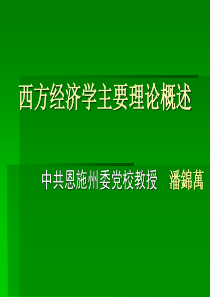 西方经济学主要理论概述

中共恩施州委党校教授　潘錦萬